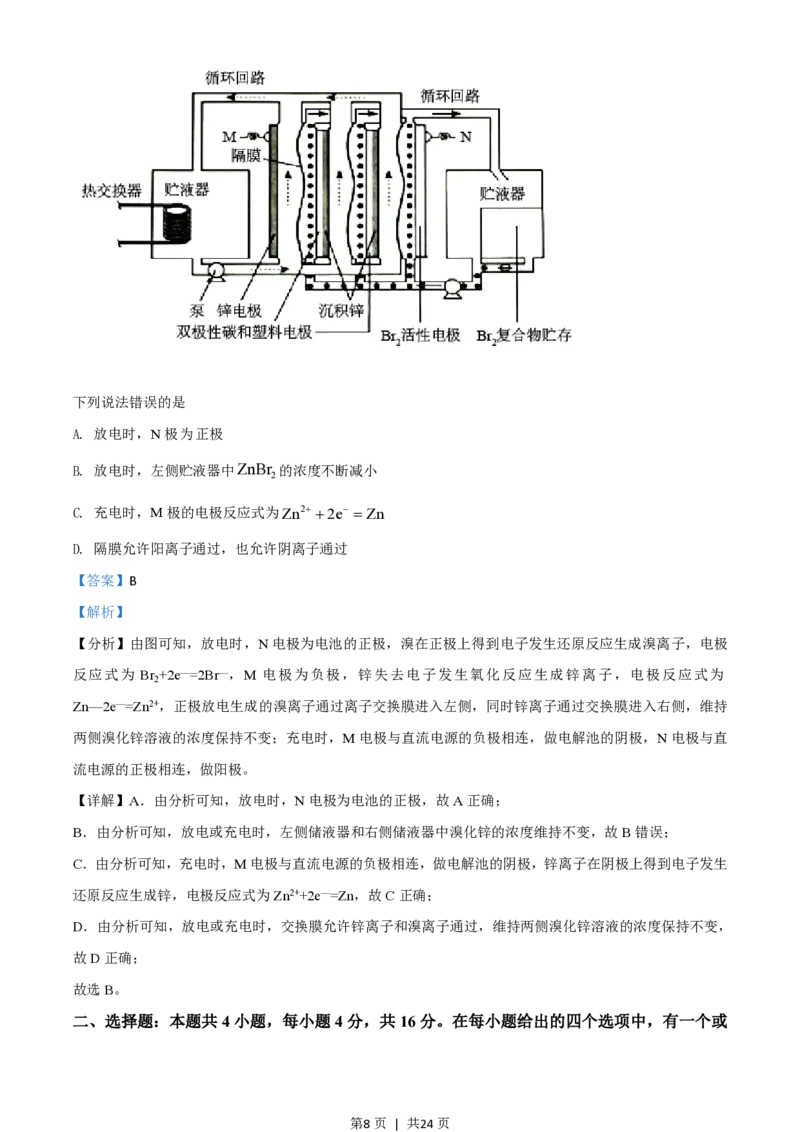 循环回路

循环回路

M

N

隔膜

热交换器

贮液器

贮液器

泵

锌电极

沉积锌

双极性碳和塑料电极

$Br_2$活性电极

$Br_2$复合物贮存

下列说法错误的是

A. 放电时，N极为正极

B. 放电时，左侧贮液器中$ZnBr_2$的浓度不断减小

C. 充电时，M极的电极反应式为$Zn^{2+}+2e^-=Zn$

D. 隔膜允许阳离子通过，也允许阴离子通过

【答案】B

【解析】

【分析】由图可知，放电时，N电极为电池的正极，溴在正极上得到电子发生还原反应生成溴离子，电极反应式为$Br_2+2e^-=2Br^-$，M电极为负极，锌失去电子发生氧化反应生成锌离子，电极反应式为$Zn-2e^-=Zn^{2+}$，正极放电生成的溴离子通过离子交换膜进入左侧，同时锌离子通过交换膜进入右侧，维持两侧溴化锌溶液的浓度保持不变；充电时，M电极与直流电源的负极相连，做电解池的阴极，N电极与直流电源的正极相连，做阳极。

【详解】A．由分析可知，放电时，N电极为电池的正极，故A正确；

B．由分析可知，放电或充电时，左侧储液器和右侧储液器中溴化锌的浓度维持不变，故B错误；

C．由分析可知，充电时，M电极与直流电源的负极相连，做电解池的阴极，锌离子在阴极上得到电子发生还原反应生成锌，电极反应式为$Zn^{2+}+2e^-=Zn$，故C正确；

D．由分析可知，放电或充电时，交换膜允许锌离子和溴离子通过，维持两侧溴化锌溶液的浓度保持不变，故D正确；

故选B。

二、选择题：本题共4小题，每小题4分，共16分。在每小题给出的四个选项中，有一个或

第8页 | 共24页